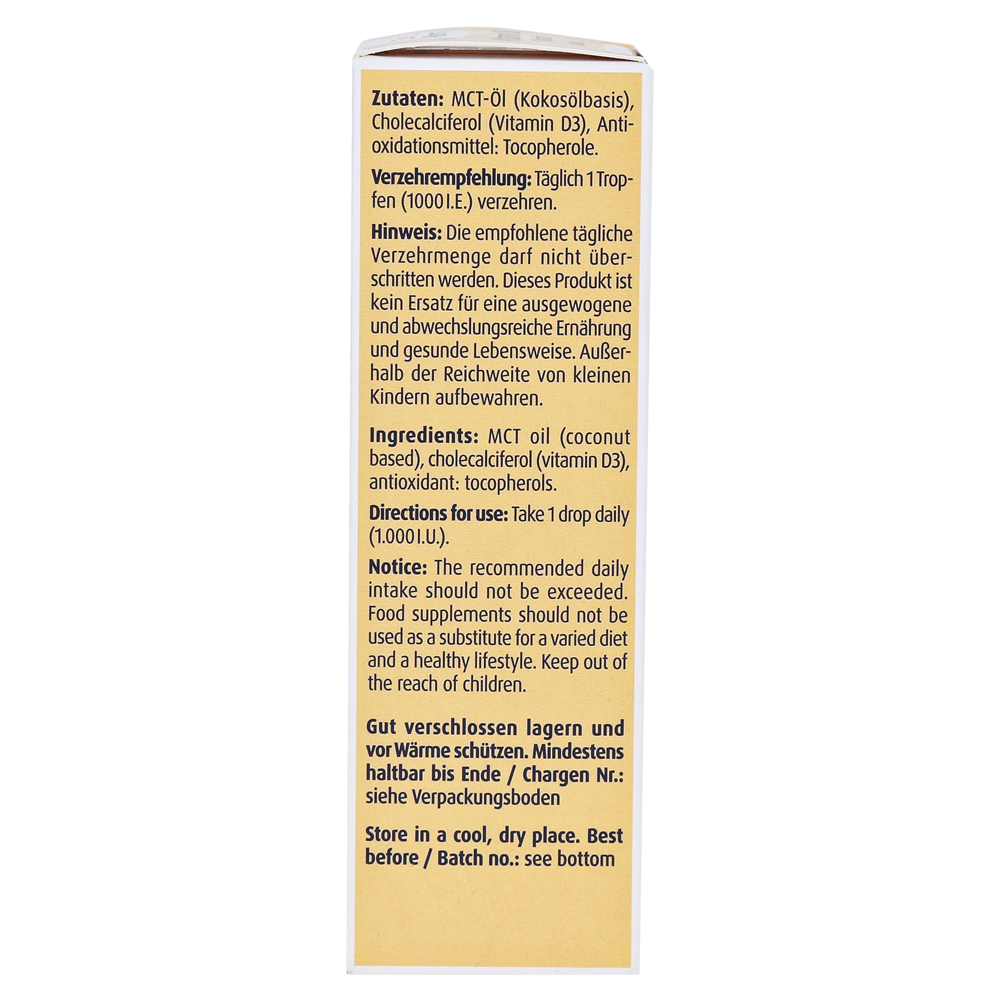 **Zutaten:** MCT-Öl (Kokosölbasis), Cholecalciferol (Vitamin D3), Antioxidationsmittel: Tocopherole.

**Verzehrempfehlung:** Täglich 1 Tropfen (1000 I.E.) verzehren.

**Hinweis:** Die empfohlene tägliche Verzehrmenge darf nicht überschritten werden. Dieses Produkt ist kein Ersatz für eine ausgewogene und abwechslungsreiche Ernährung und gesunde Lebensweise. Außerhalb der Reichweite von kleinen Kindern aufbewahren.

**Ingredients:** MCT oil (coconut based), cholecalciferol (vitamin D3), antioxidant: tocopherols.

**Directions for use:** Take 1 drop daily (1.000 I.U.).

**Notice:** The recommended daily intake should not be exceeded. Food supplements should not be used as a substitute for a varied diet and a healthy lifestyle. Keep out of the reach of children.

**Gut verschlossen lagern und vor Wärme schützen. Mindestens haltbar bis Ende / Chargen Nr.:** siehe Verpackungsboden

**Store in a cool, dry place. Best before / Batch no.:** see bottom